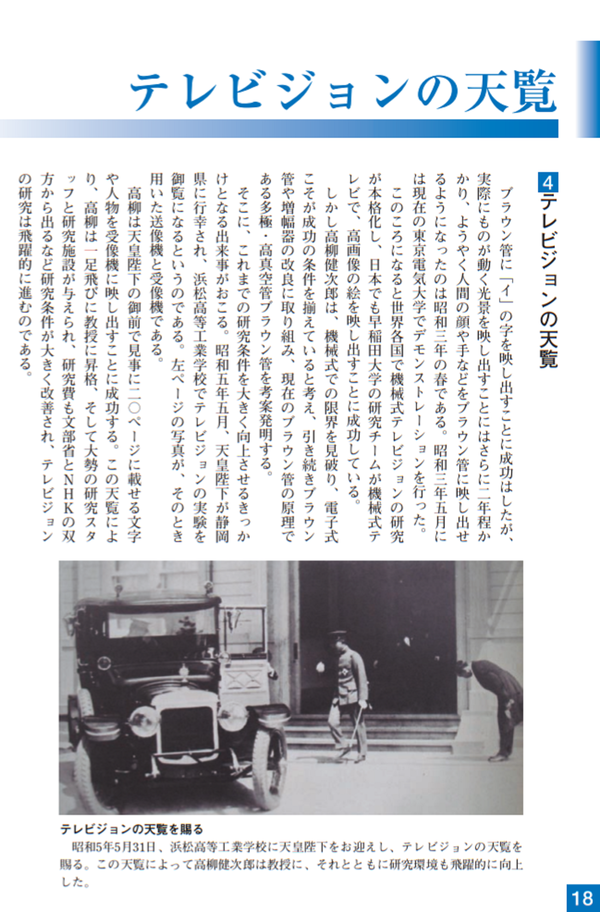 テレビジョンの天覧

4 テレビジョンの天覧

ブラウン管に「イ」の字を映し出すことに成功はしたが、実際にものが動く光景を映し出すことにはさらに二年程かかり、ようやく人間の顔や手などをブラウン管に映し出せるようになったのは昭和三年の春である。昭和三年五月には現在の東京電気大学でデモンストレーションを行った。

このころになると世界各国で機械式テレビジョンの研究が本格化し、日本でも早稲田大学の研究チームが機械式テレビで、高画像の絵を映し出すことに成功している。

しかし高柳健次郎は、機械式での限界を見破り、電子式こそが成功の条件を揃えていると考え、引き続きブラウン管や増幅器の改良に取り組み、現在のブラウン管の原理である多極・高真空管ブラウン管を考案発明する。

そこに、これまでの研究条件を大きく向上させるきっかけとなる出来事がおこる。昭和五年五月、天皇陛下が静岡県に行幸され、浜松高等工業学校でテレビジョンの実験を御覧になるというのである。左ページの写真が、そのとき用いた送像機と受像機である。

高柳は天皇陛下の御前で見事に二〇ページに載せる文字や人物を受像機に映し出すことに成功する。この天覧により、高柳は一足飛びに教授に昇格、そして大勢の研究スタッフと研究施設が与えられ、研究費も文部省とNHKの双方から出るなど研究条件が大きく改善され、テレビジョンの研究は飛躍的に進むのである。

テレビジョンの天覧を賜る
昭和5年5月31日、浜松高等工業学校に天皇陛下をお迎えし、テレビジョンの天覧を賜る。この天覧によって高柳健次郎は教授に、それとともに研究環境も飛躍的に向上した。

18